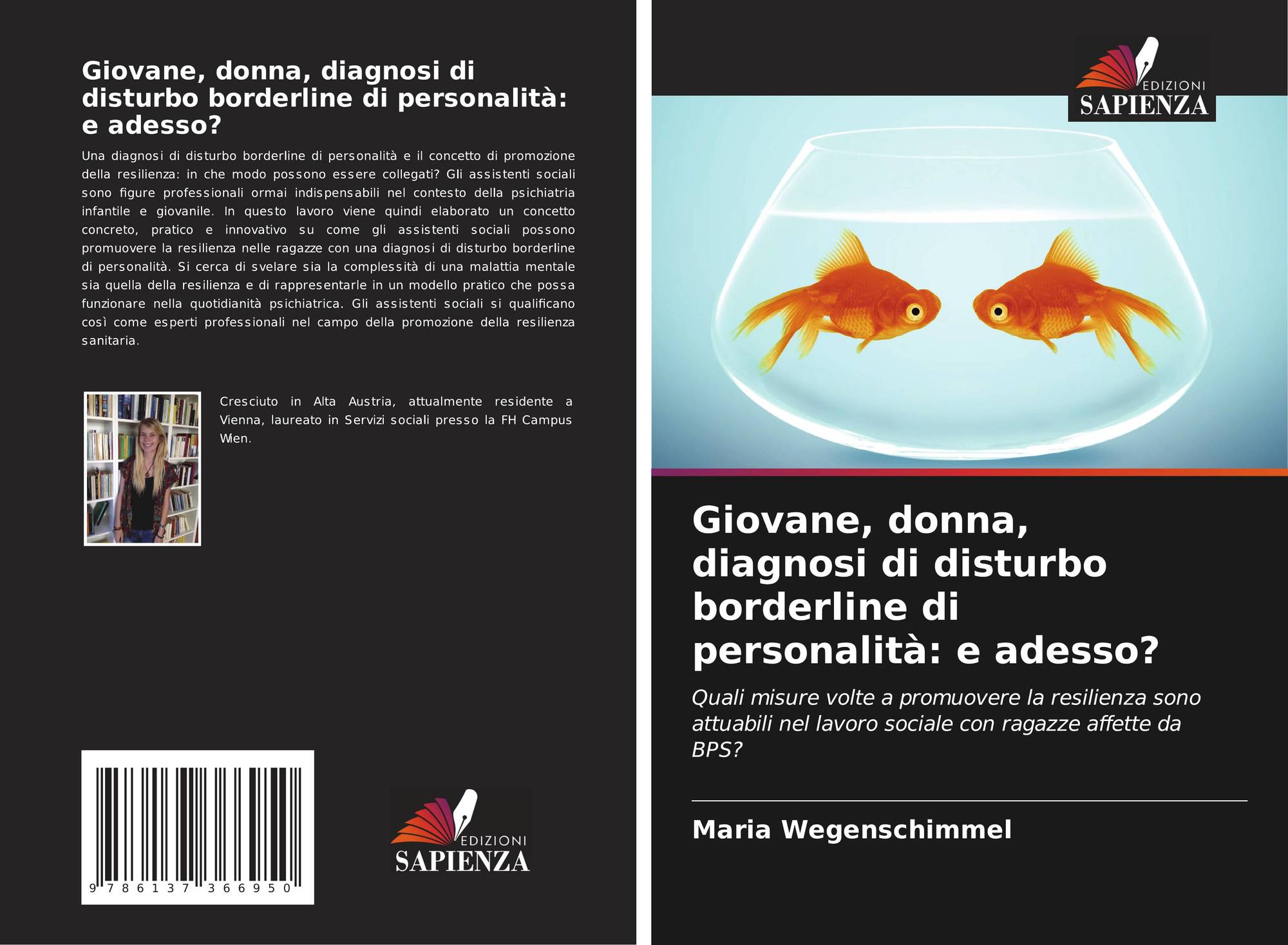 Giovane, donna, diagnosi di disturbo borderline di personalità: e adesso?

Una diagnosi di disturbo borderline di personalità e il concetto di promozione della resilienza: in che modo possono essere collegati? Gli assistenti sociali sono figure professionali ormai indispensabili nel contesto della psichiatria infantile e giovanile. In questo lavoro viene quindi elaborato un concetto concreto, pratico e innovativo su come gli assistenti sociali possono promuovere la resilienza nelle ragazze con una diagnosi di disturbo borderline di personalità. Si cerca di svelare sia la complessità di una malattia mentale sia quella della resilienza e di rappresentarle in un modello pratico che possa funzionare nella quotidianità psichiatrica. Gli assistenti sociali si qualificano così come esperti professionali nel campo della promozione della resilienza sanitaria.

Cresciuto in Alta Austria, attualmente residente a Vienna, laureato in Servizi sociali presso la FH Campus Wien.

9 786137 366950

EDIZIONI
SAPIENZA

EDIZIONI
SAPIENZA

Giovane, donna, diagnosi di disturbo borderline di personalità: e adesso?

Quali misure volte a promuovere la resilienza sono attuabili nel lavoro sociale con ragazze affette da BPS?

Maria Wegenschimmel